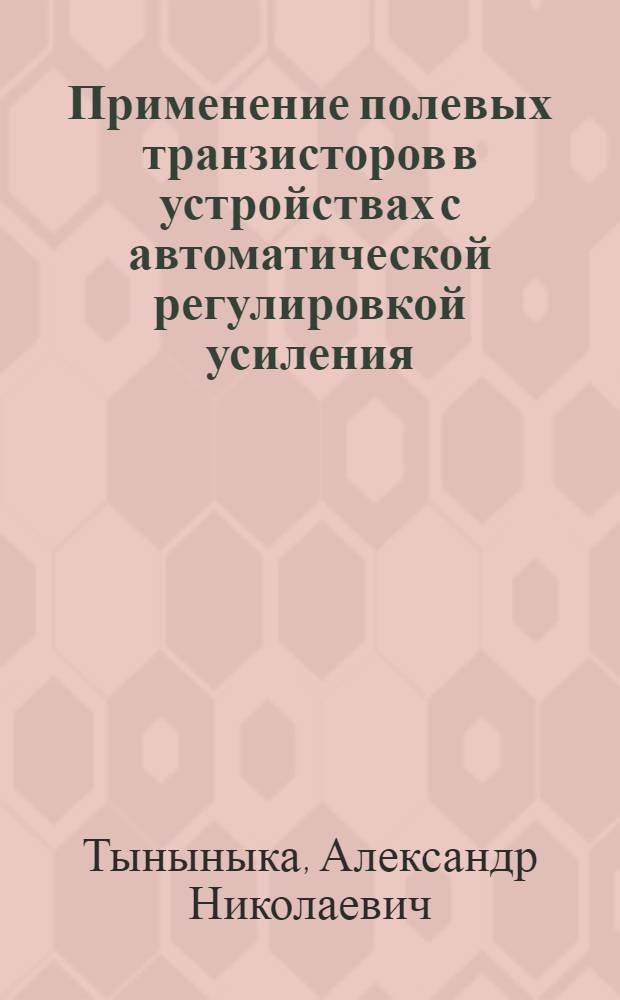 Применение полевых транзисторов в устройствах с автоматической регулировкой усиления

Тыныныка, Александр Николаевич